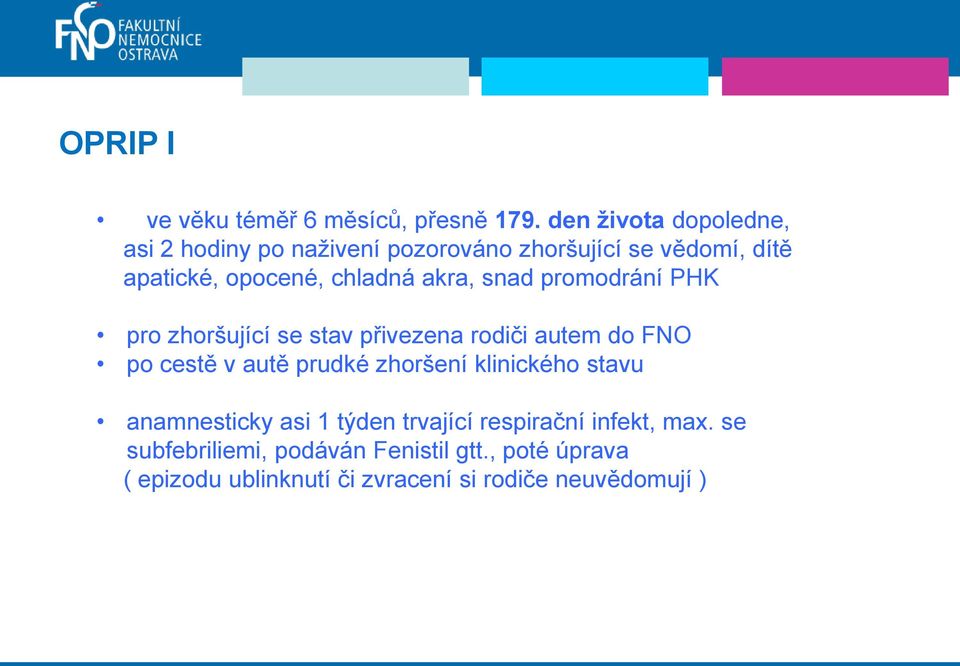 FNO FAKULTNÍ NEMOCNICE OSTRAVA

OPRIP I

• ve věku téměř 6 měsíců, přesně 179. den života dopoledne, asi 2 hodiny po naživení pozorováno zhoršující se vědomí, dítě apatické, opocené, chladná akra, snad promodrání PHK

• pro zhoršující se stav přivezena rodiči autem do FNO
• po cestě v autě prudké zhoršení klinického stavu

• anamnesticky asi 1 týden trvající respirační infekt, max. se subfebriliemi, podáván Fenistil gtt., poté úprava
( epizodu ublinknutí či zvracení si rodiče neuvědomují )